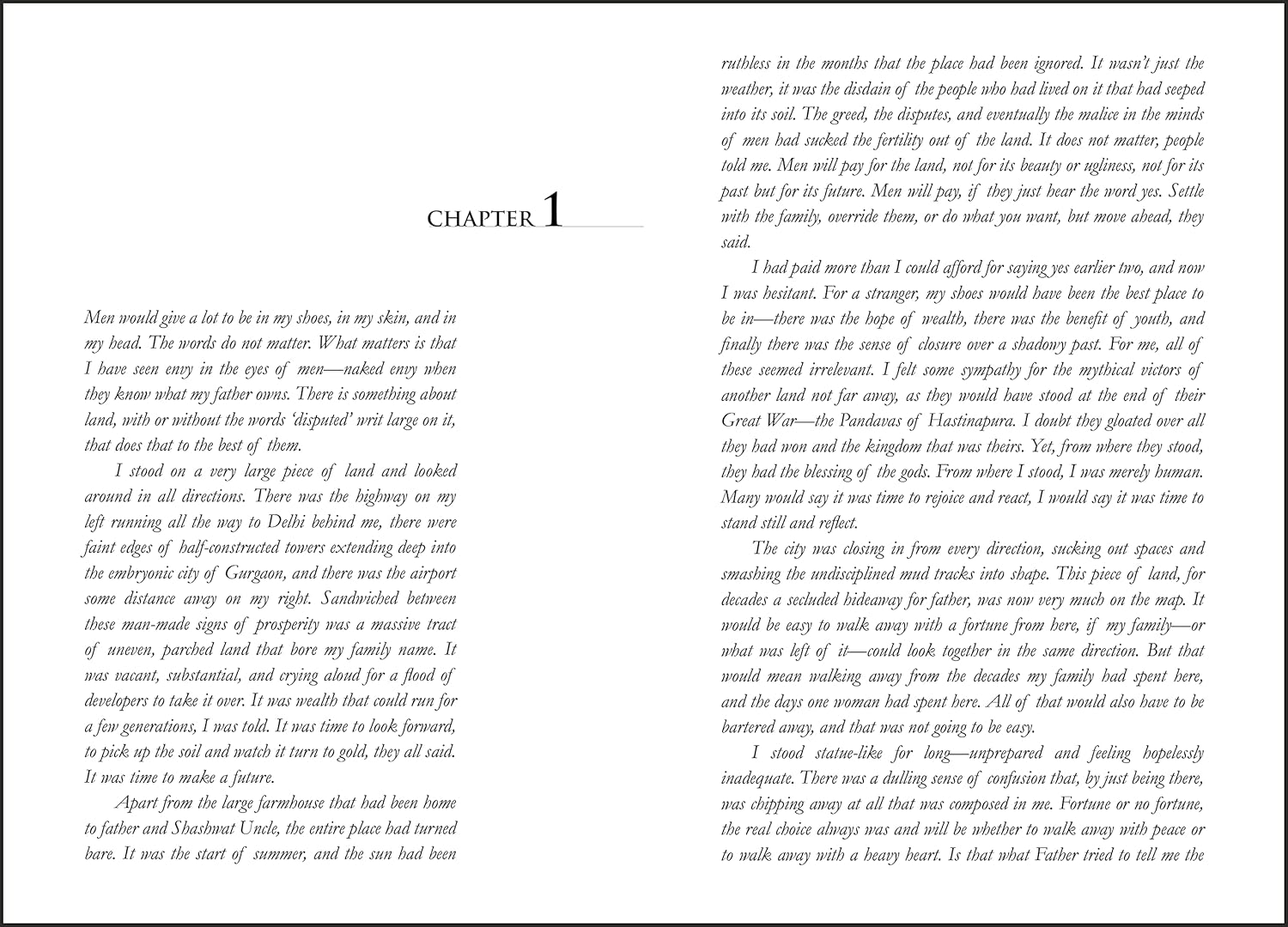 CHAPTER 1

Men would give a lot to be in my shoes, in my skin, and in my head. The words do not matter. What matters is that I have seen envy in the eyes of men—naked envy when they know what my father owns. There is something about land, with or without the words 'disputed' writ large on it, that does that to the best of them.

I stood on a very large piece of land and looked around in all directions. There was the highway on my left running all the way to Delhi behind me, there were faint edges of half-constructed towers extending deep into the embryonic city of Gurgaon, and there was the airport some distance away on my right. Sandwiched between these man-made signs of prosperity was a massive tract of uneven, parched land that bore my family name. It was vacant, substantial, and crying aloud for a flood of developers to take it over. It was wealth that could run for a few generations, I was told. It was time to look forward, to pick up the soil and watch it turn to gold, they all said. It was time to make a future.

Apart from the large farmhouse that had been home to father and Shashwat Uncle, the entire place had turned bare. It was the start of summer, and the sun had been ruthless in the months that the place had been ignored. It wasn't just the weather, it was the disdain of the people who had lived on it that had seeped into its soil. The greed, the disputes, and eventually the malice in the minds of men had sucked the fertility out of the land. It does not matter, people told me. Men will pay for the land, not for its beauty or ugliness, not for its past but for its future. Men will pay, if they just hear the word yes. Settle with the family, override them, or do what you want, but move ahead, they said.

I had paid more than I could afford for saying yes earlier two, and now I was hesitant. For a stranger, my shoes would have been the best place to be in—there was the hope of wealth, there was the benefit of youth, and finally there was the sense of closure over a shadowy past. For me, all of these seemed irrelevant. I felt some sympathy for the mythical victors of another land not far away, as they would have stood at the end of their Great War—the Pandavas of Hastinapura. I doubt they gloated over all they had won and the kingdom that was theirs. Yet, from where they stood, they had the blessing of the gods. From where I stood, I was merely human. Many would say it was time to rejoice and react, I would say it was time to stand still and reflect.

The city was closing in from every direction, sucking out spaces and smashing the undisciplined mud tracks into shape. This piece of land, for decades a secluded hideaway for father, was now very much on the map. It would be easy to walk away with a fortune from here, if my family—or what was left of it—could look together in the same direction. But that would mean walking away from the decades my family had spent here, and the days one woman had spent here. All of that would also have to be bartered away, and that was not going to be easy.

I stood statue-like for long—unprepared and feeling hopelessly inadequate. There was a dulling sense of confusion that, by just being there, was chipping away at all that was composed in me. Fortune or no fortune, the real choice always was and will be whether to walk away with peace or to walk away with a heavy heart. Is that what Father tried to tell me the